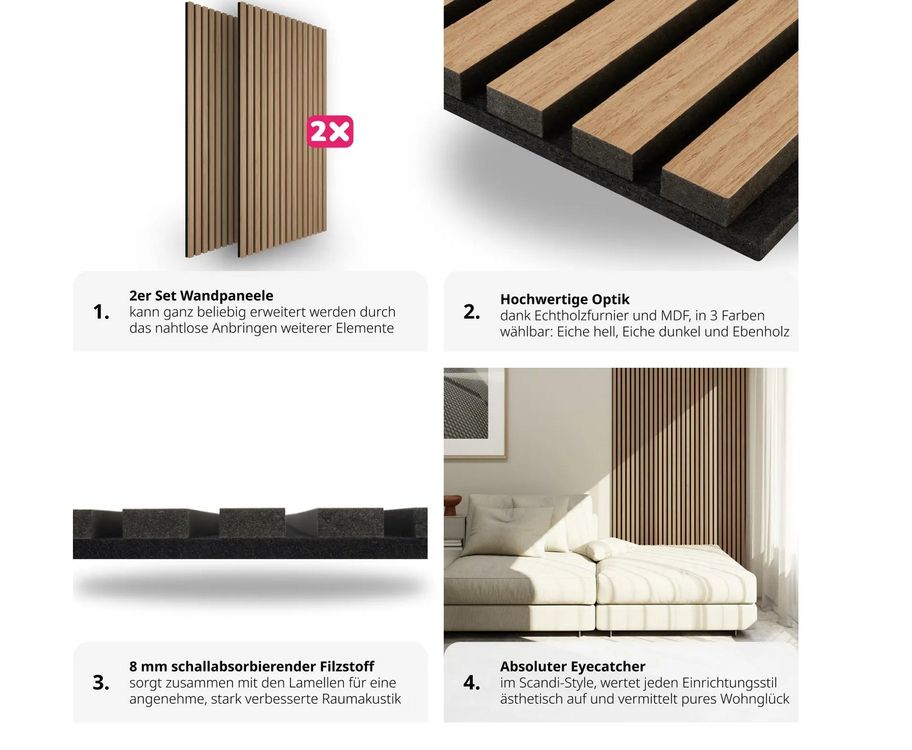 2X

1.

2er Set Wandpaneele
kann ganz beliebig erweitert werden durch das nahtlose Anbringen weiterer Elemente

2.

Hochwertige Optik
dank Echtholzfurnier und MDF, in 3 Farben wählbar: Eiche hell, Eiche dunkel und Ebenholz

3.

8 mm schallabsorbierender Filzstoff
sorgt zusammen mit den Lamellen für eine angenehme, stark verbesserte Raumakustik

4.

Absoluter Eyecatcher
im Scandi-Style, wertet jeden Einrichtungsstil ästhetisch auf und vermittelt pures Wohnglück